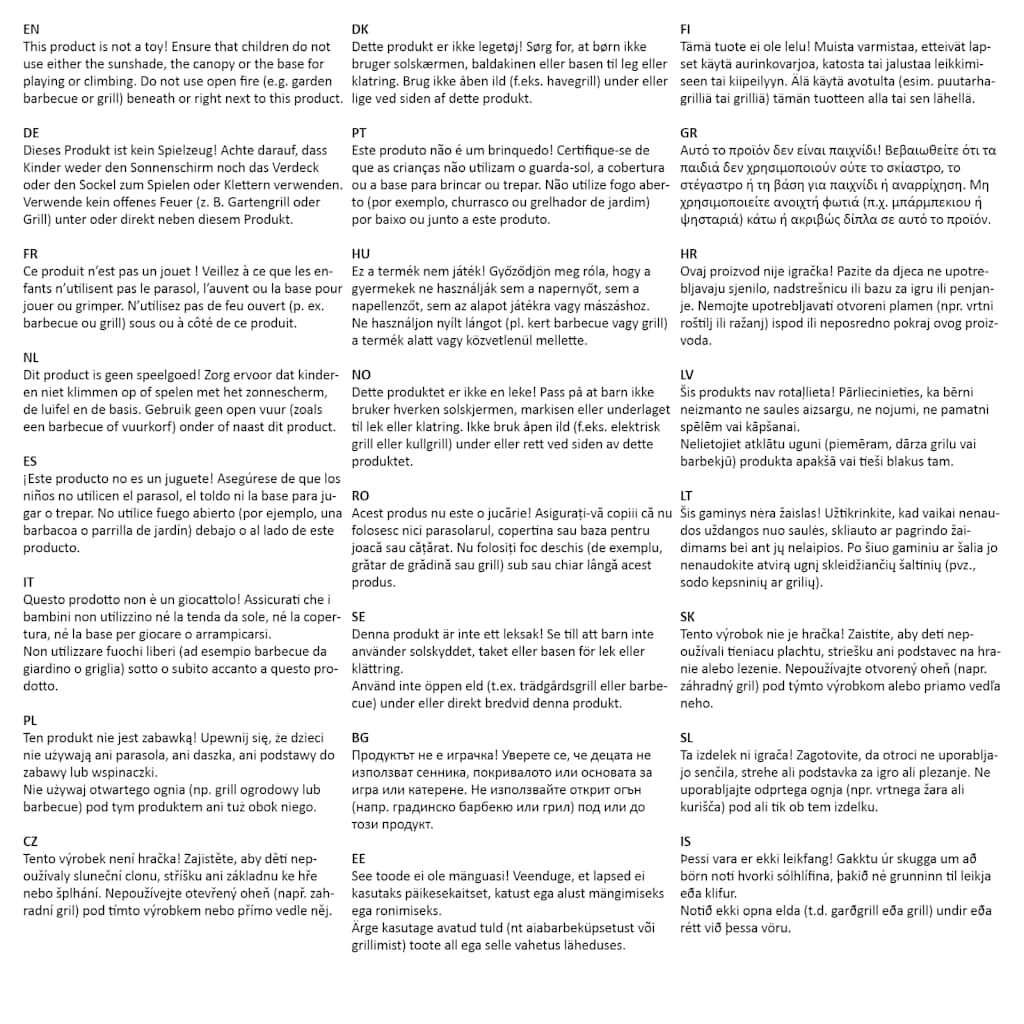 EN
This product is not a toy! Ensure that children do not use either the sunshade, the canopy or the base for playing or climbing. Do not use open fire (e.g. garden barbecue or grill) beneath or right next to this product.

DE
Dieses Produkt ist kein Spielzeug! Achte darauf, dass Kinder weder den Sonnenschirm noch das Verdeck oder den Sockel zum Spielen oder Klettern verwenden. Verwende kein offenes Feuer (z. B. Gartengrill oder Grill) unter oder direkt neben diesem Produkt.

FR
Ce produit n'est pas un jouet ! Veillez à ce que les enfants n'utilisent pas le parasol, l'auvent ou la base pour jouer ou grimper. N'utilisez pas de feu ouvert (p. ex. barbecue ou grill) sous ou à côté de ce produit.

NL
Dit product is geen speelgoed! Zorg ervoor dat kinderen niet klimmen op of spelen met het zonnescherm, de luifel en de basis. Gebruik geen open vuur (zoals een barbecue of vuurkorf) onder of naast dit product.

ES
¡Este producto no es un juguete! Asegúrese de que los niños no utilicen el parasol, el toldo ni la base para jugar o trepar. No utilice fuego abierto (por ejemplo, una barbacoa o parrilla de jardín) debajo o al lado de este producto.

IT
Questo prodotto non è un giocattolo! Assicurati che i bambini non utilizzino né la tenda da sole, né la copertura, né la base per giocare o arrampicarsi.
Non utilizzare fuochi liberi (ad esempio barbecue da giardino o griglia) sotto o subito accanto a questo prodotto.

PL
Ten produkt nie jest zabawką! Upewnij się, że dzieci nie używają ani parasola, ani daszka, ani podstawy do zabawy lub wspinaczki.
Nie używaj otwartego ognia (np. grill ogrodowy lub barbecue) pod tym produktem ani tuż obok niego.

CZ
Tento výrobek není hračka! Zajistěte, aby děti nepoužívaly sluneční clonu, stříšku ani základnu ke hře nebo šplhání. Nepoužívejte otevřený oheň (např. zahradní gril) pod tímto výrobkem nebo přímo vedle něj.

DK
Dette produkt er ikke legetøj! Sørg for, at børn ikke bruger solskærmen, baldakinen eller basen til leg eller klatring. Brug ikke åben ild (f.eks. havegrill) under eller lige ved siden af dette produkt.

PT
Este produto não é um brinquedo! Certifique-se de que as crianças não utilizam o guarda-sol, a cobertura ou a base para brincar ou trepar. Não utilize fogo aberto (por exemplo, churrasco ou grelhador de jardim) por baixo ou junto a este produto.

HU
Ez a termék nem játék! Győződjön meg róla, hogy a gyermekek ne használják sem a napernyőt, sem a napellenzőt, sem az alapot játékra vagy mászáshoz. Ne használjon nyílt lángot (pl. kert barbecue vagy grill) a termék alatt vagy közvetlenül mellette.

NO
Dette produktet er ikke en leke! Pass på at barn ikke bruker hverken solskjermen, markisen eller underlaget til lek eller klatring. Ikke bruk åpen ild (f.eks. elektrisk grill eller kullgrill) under eller rett ved siden av dette produktet.

RO
Acest produs nu este o jucărie! Asigurați-vă copiii că nu folosesc nici parasolarul, copertina sau baza pentru joacă sau cățărat. Nu folosiți foc deschis (de exemplu, grătar de grădină sau grill) sub sau chiar lângă acest produs.

SE
Denna produkt är inte ett leksak! Se till att barn inte använder solskyddet, taket eller basen för lek eller klättring.
Använd inte öppen eld (t.ex. trädgårdsgrill eller barbecue) under eller direkt bredvid denna produkt.

BG
Продуктът не е играчка! Уверете се, че децата не използват сенника, покривалото или основата за игра или катерене. Не използвайте открит огън (напр. градинско барбекю или грил) под или до този продукт.

EE
See toode ei ole mänguasi! Veenduge, et lapsed ei kasutaks päikesekaitset, katust ega alust mängimiseks ega ronimiseks.
Ärge kasutage avatud tuld (nt aiabarbeküpsetust või grillimist) toote all ega selle vahetus läheduses.

FI
Tämä tuote ei ole lelu! Muista varmistaa, etteivät lapset käytä aurinkovarjoa, katosta tai jalustaa leikkimiseen tai kiipeilyyn. Älä käytä avotulta (esim. puutarhagrilliä tai grilliä) tämän tuotteen alla tai sen lähellä.

GR
Αυτό το προϊόν δεν είναι παιχνίδι! Βεβαιωθείτε ότι τα παιδιά δεν χρησιμοποιούν ούτε το σκίαστρο, το στέγαστρο ή τη βάση για παιχνίδι ή αναρρίχηση. Μη χρησιμοποιείτε ανοιχτή φωτιά (π.χ. μπάρμπεκιου ή ψησταριά) κάτω ή ακριβώς δίπλα σε αυτό το προϊόν.

HR
Ovaj proizvod nije igračka! Pazite da djeca ne upotrebljavaju sjenilo, nadstrešnicu ili bazu za igru ili penjanje. Nemojte upotrebljavati otvoreni plamen (npr. vrtni roštilj ili ražanj) ispod ili neposredno pokraj ovog proizvoda.

LV
Šis produkts nav rotaļlieta! Pārliecinieties, ka bērni neizmanto ne saules aizsargu, ne nojumi, ne pamatni spēlēm vai kāpšanai.
Nelietojiet atklātu uguni (piemēram, dārza grilu vai barbekjū) produkta apakšā vai tieši blakus tam.

LT
Šis gaminys nėra žaislas! Užtikrinkite, kad vaikai nenaudos uždangos nuo saulės, skliauto ar pagrindo žaidimams bei ant jų nelaipios. Po šiuo gaminiu ar šalia jo nenaudokite atvirą ugnį skleidžiančių šaltinių (pvz., sodo kepsninių ar grilių).

SK
Tento výrobok nie je hračka! Zaistite, aby deti nepoužívali tieniacu plachtu, striešku ani podstavec na hranie alebo lezenie. Nepoužívajte otvorený oheň (napr. záhradný gril) pod týmto výrobkom alebo priamo vedľa neho.

SL
Ta izdelek ni igrača! Zagotovite, da otroci ne uporabljajo senčila, strehe ali podstavka za igro ali plezanje. Ne uporabljajte odprtega ognja (npr. vrtnega žara ali kurišča) pod ali tik ob tem izdelku.

IS
Þessi vara er ekki leikfang! Gakktu úr skugga um að börn noti hvorki sólhlífina, þakið né grunninn til leikja eða klifur.
Notið ekki opna elda (t.d. garðgrill eða grill) undir eða rétt við þessa vöru.